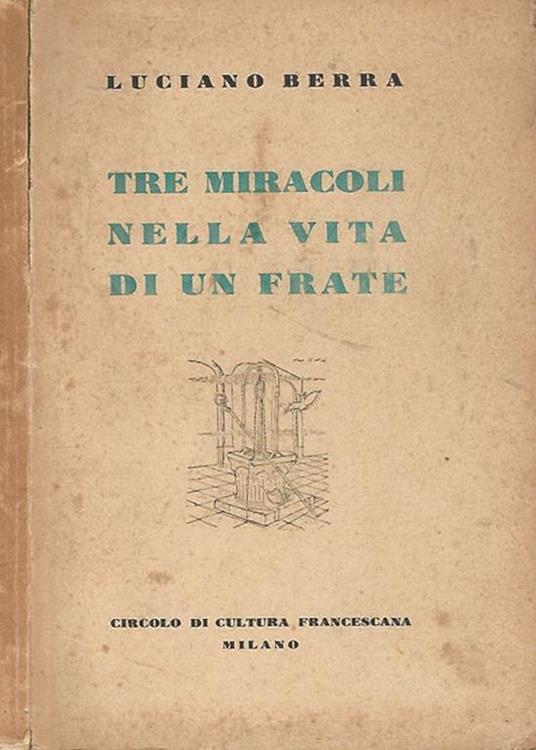 LUCIANO BERRA

TRE MIRACOLI
NELLA VITA
DI UN FRATE

CIRCOLO DI CULTURA FRANCESCANA
MILANO